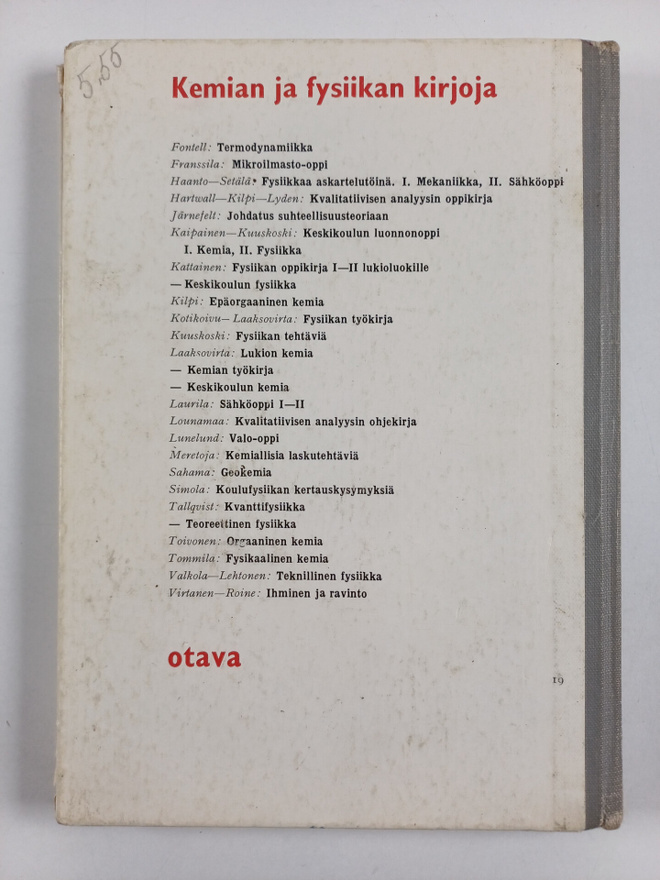 5,55

Kemian ja fysiikan kirjoja

Fontell: Termodynamiikka
Franssila: Mikroilmasto-oppi
Haanto—Setälä: Fysiikkaa askartelutöinä. I. Mekaniikka, II. Sähköoppi
Hartwall—Kilpi—Lyden: Kvalitatiivisen analyysin oppikirja
Järnefelt: Johdatus suhteellisuusteoriaan
Kaipainen—Kuuskoski: Keskikoulun luonnonoppi I. Kemia, II. Fysiikka
Kattainen: Fysiikan oppikirja I—II lukioluokille
— Keskikoulun fysiikka
Kilpi: Epäorgaaninen kemia
Kotikoivu—Laaksovirta: Fysiikan työkirja
Kuuskoski: Fysiikan tehtäviä
Laaksovirta: Lukion kemia
— Kemian työkirja
— Keskikoulun kemia
Laurila: Sähköoppi I—II
Lounamaa: Kvalitatiivisen analyysin ohjekirja
Lunelund: Valo-oppi
Meretoja: Kemiallisia laskutehtäviä
Sahama: Geokemia
Simola: Koulufysiikan kertauskysymyksiä
Tallqvist: Kvanttifysiikka
— Teoreettinen fysiikka
Toivonen: Orgaaninen kemia
Tommila: Fysikaalinen kemia
Valkola—Lehtonen: Teknillinen fysiikka
Virtanen—Roine: Ihminen ja ravinto

otava

19